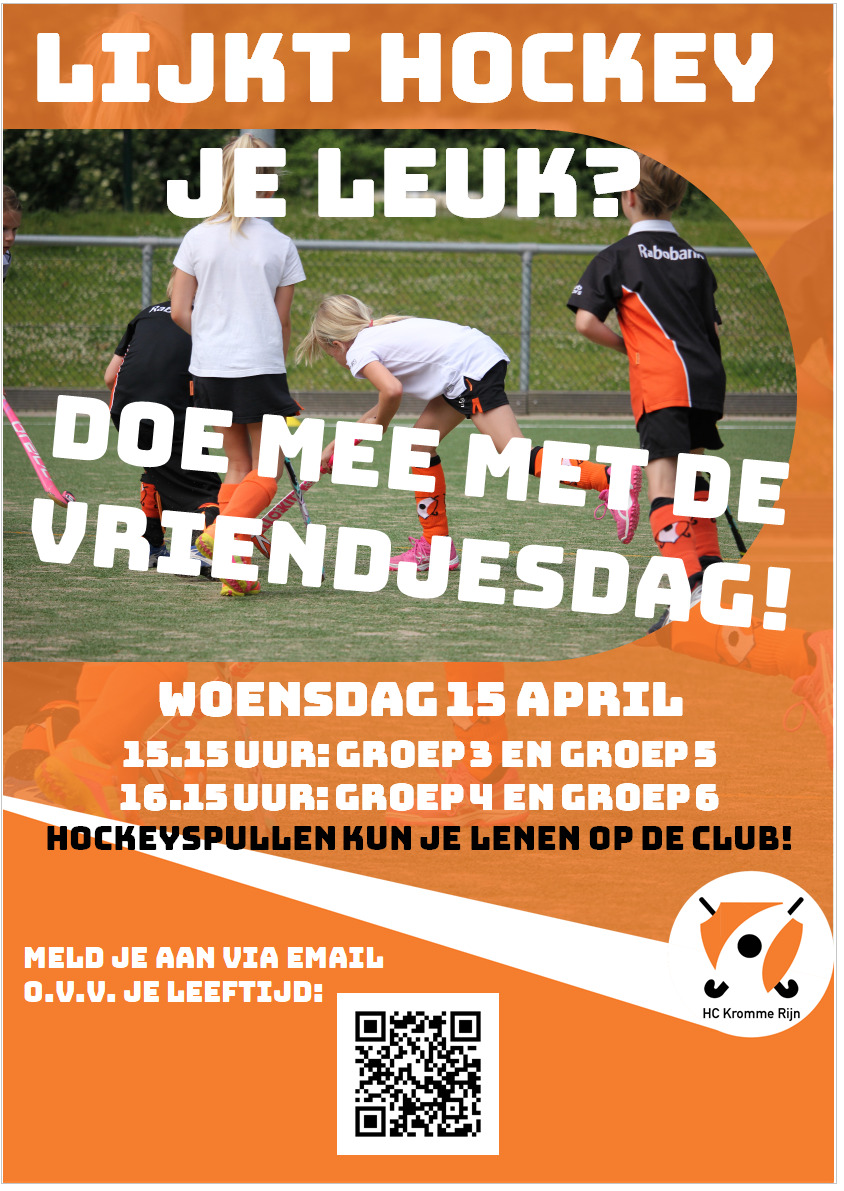 LIJKT HOCKEY JE LEUK?

DOE MEE MET DE VRIENDJESDAG!

WOENSDAG 15 APRIL
15.15 UUR: GROEP 3 EN GROEP 5
16.15 UUR: GROEP 4 EN GROEP 6
HOCKEYSPULLEN KUN JE LENEN OP DE CLUB!

MELD JE AAN VIA EMAIL
O.V.V. JE LEEFTIJD:

HC Kromme Rijn